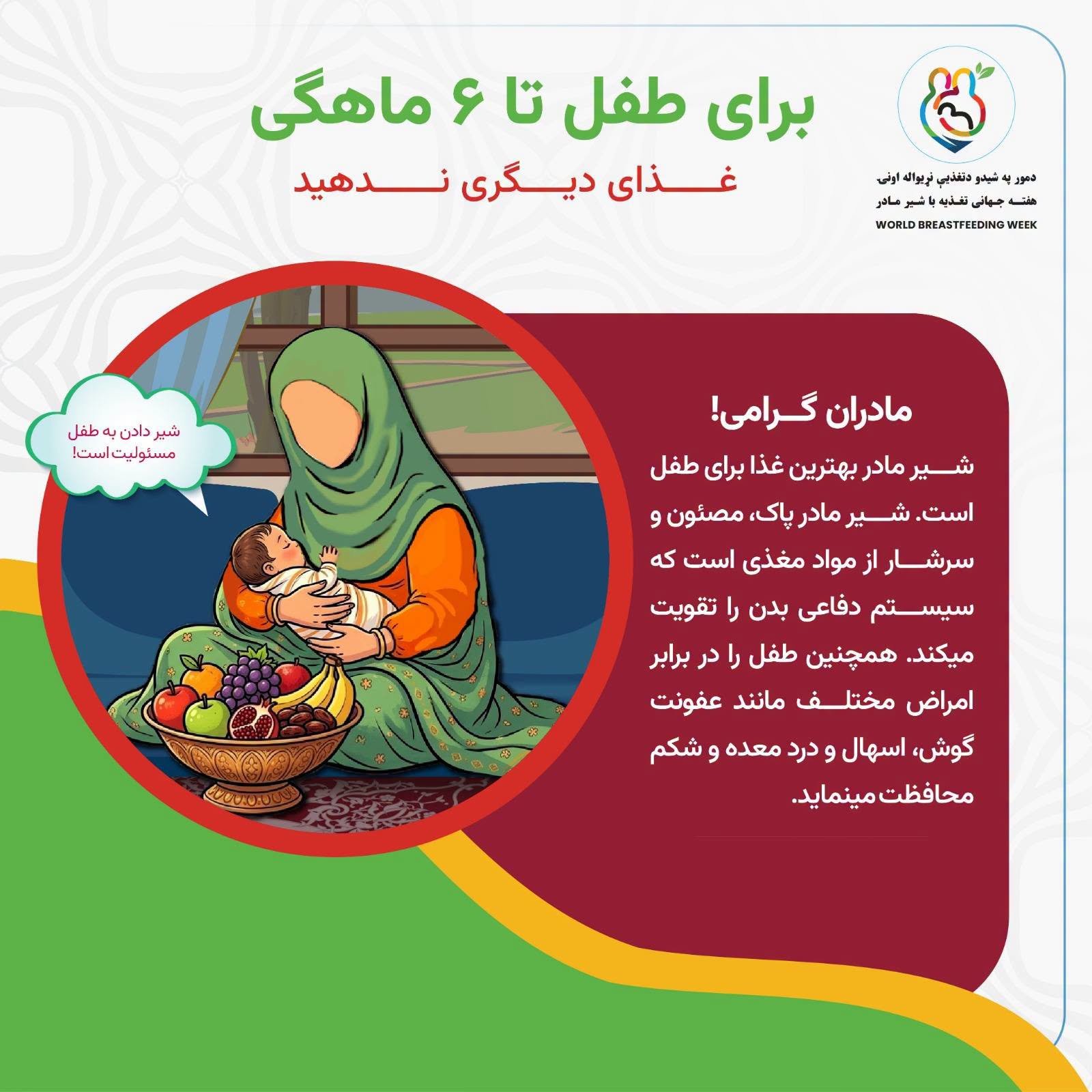 دمور په شیدو دتغذیې نړیواله اونۍ
هفته جهانی تغذیه با شیر مادر
WORLD BREASTFEEDING WEEK

برای طفل تا ۶ ماهگی
غذای دیگری ندهید

شیر دادن به طفل مسئولیت است!

مادران گرامی!
شیر مادر بهترین غذا برای طفل است. شیر مادر پاک، مصئون و سرشار از مواد مغذی است که سیستم دفاعی بدن را تقویت میکند. همچنین طفل را در برابر امراض مختلف مانند عفونت گوش، اسهال و درد معده و شکم محافظت مینماید.